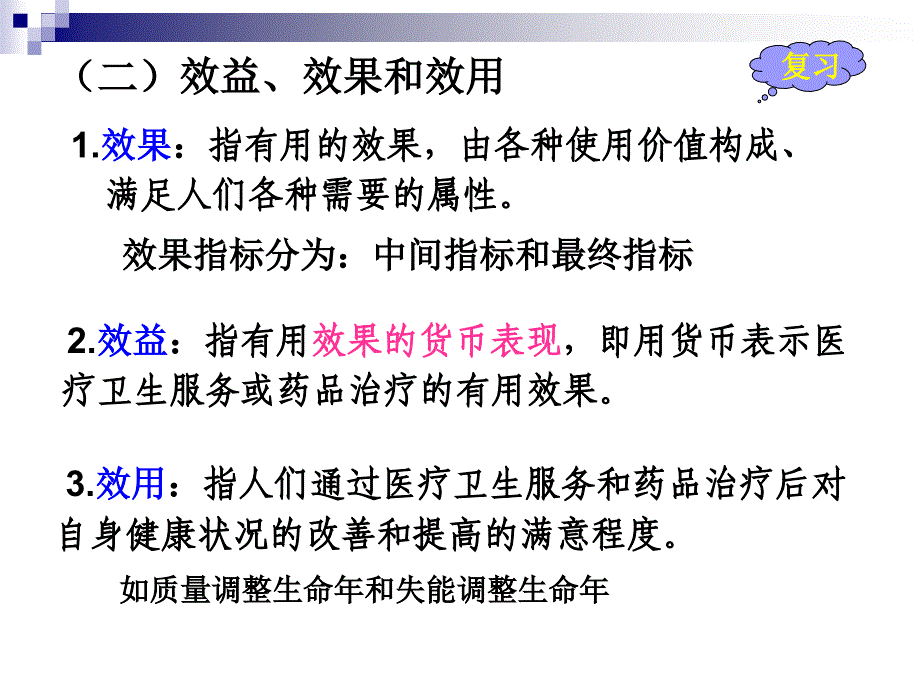 （二）效益、效果和效用

复习

1.效果：指有用的效果，由各种使用价值构成、满足人们各种需要的属性。

效果指标分为：中间指标和最终指标

2.效益：指有用效果的货币表现，即用货币表示医疗卫生服务或药品治疗的有用效果。

3.效用：指人们通过医疗卫生服务和药品治疗后对自身健康状况的改善和提高的满意程度。

如质量调整生命年和失能调整生命年